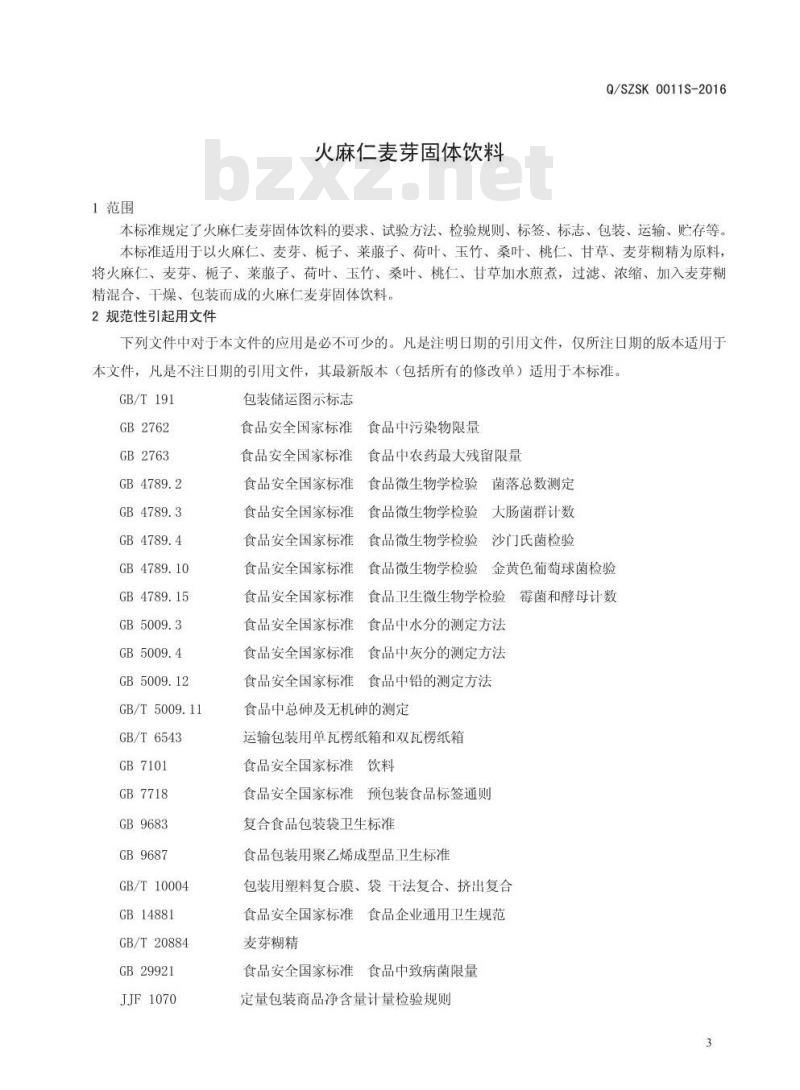 Q/SZSK 0011S-2016

火麻仁麦芽固体饮料

bzxz.net

1 范围

本标准规定了火麻仁麦芽固体饮料的要求、试验方法、检验规则、标签、标志、包装、运输、贮存等。

本标准适用于以火麻仁、麦芽、栀子、莱菔子、荷叶、玉竹、桑叶、桃仁、甘草、麦芽糊精为原料，将火麻仁、麦芽、栀子、莱菔子、荷叶、玉竹、桑叶、桃仁、甘草加水煎煮，过滤、浓缩、加入麦芽糊精混合、干燥、包装而成的火麻仁麦芽固体饮料。

2 规范性引起用文件

下列文件中对于本文件的应用是必不可少的。凡是注明日期的引用文件，仅所注日期的版本适用于本文件，凡是不注日期的引用文件，其最新版本（包括所有的修改单）适用于本标准。

GB/T 191 包装储运图示标志
GB 2762 食品安全国家标准 食品中污染物限量
GB 2763 食品安全国家标准 食品中农药最大残留限量
GB 4789.2 食品安全国家标准 食品微生物学检验 菌落总数测定
GB 4789.3 食品安全国家标准 食品微生物学检验 大肠菌群计数
GB 4789.4 食品安全国家标准 食品微生物学检验 沙门氏菌检验
GB 4789.10 食品安全国家标准 食品微生物学检验 金黄色葡萄球菌检验
GB 4789.15 食品安全国家标准 食品卫生微生物学检验 霉菌和酵母计数
GB 5009.3 食品安全国家标准 食品中水分的测定方法
GB 5009.4 食品安全国家标准 食品中灰分的测定方法
GB 5009.12 食品安全国家标准 食品中铅的测定方法
GB/T 5009.11 食品中总砷及无机砷的测定
GB/T 6543 运输包装用单瓦楞纸箱和双瓦楞纸箱
GB 7101 食品安全国家标准 饮料
GB 7718 食品安全国家标准 预包装食品标签通则
GB 9683 复合食品包装袋卫生标准
GB 9687 食品包装用聚乙烯成型品卫生标准
GB/T 10004 包装用塑料复合膜、袋 干法复合、挤出复合
GB 14881 食品安全国家标准 食品企业通用卫生规范
GB/T 20884 麦芽糊精
GB 29921 食品安全国家标准 食品中致病菌限量
JJF 1070 定量包装商品净含量计量检验规则

3